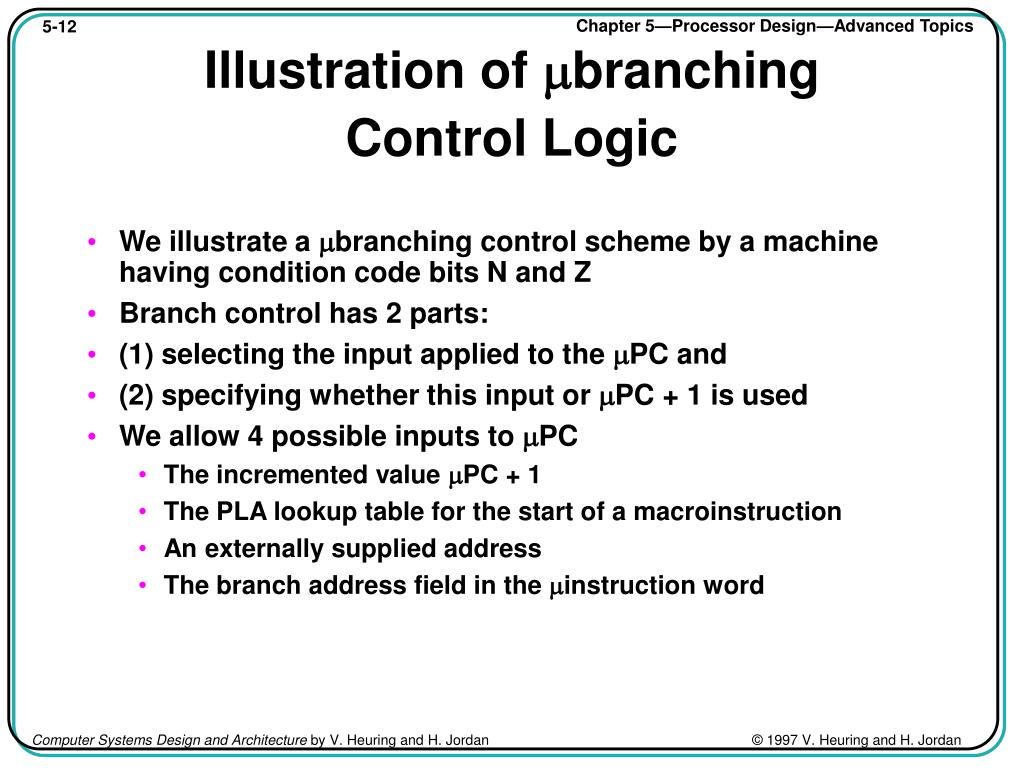 5-12

Chapter 5—Processor Design—Advanced Topics

Illustration of μbranching Control Logic

• We illustrate a μbranching control scheme by a machine having condition code bits N and Z
• Branch control has 2 parts:
• (1) selecting the input applied to the μPC and
• (2) specifying whether this input or μPC + 1 is used
• We allow 4 possible inputs to μPC
  • The incremented value μPC + 1
  • The PLA lookup table for the start of a macroinstruction
  • An externally supplied address
  • The branch address field in the μinstruction word

Computer Systems Design and Architecture by V. Heuring and H. Jordan

© 1997 V. Heuring and H. Jordan